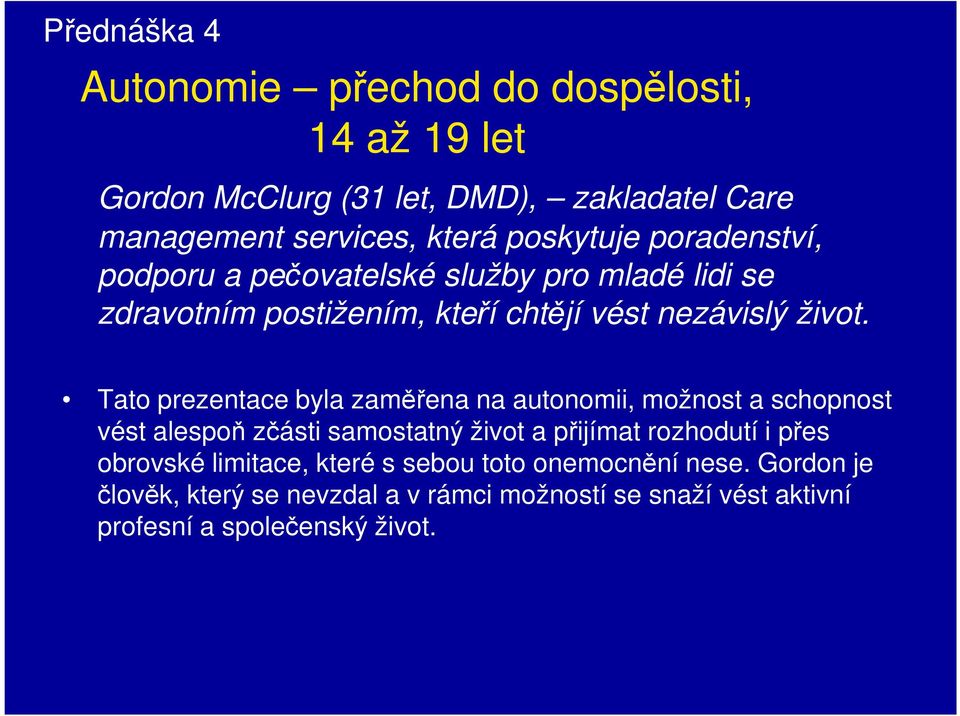 Přednáška 4

Autonomie – přechod do dospělosti, 14 až 19 let

Gordon McClurg (31 let, DMD), – zakladatel Care management services, která poskytuje poradenství, podporu a pečovatelské služby pro mladé lidi se zdravotním postižením, kteří chtějí vést nezávislý život.

• Tato prezentace byla zaměřena na autonomii, možnost a schopnost vést alespoň zčásti samostatný život a přijímat rozhodutí i přes obrovské limitace, které s sebou toto onemocnění nese. Gordon je člověk, který se nevzdal a v rámci možností se snaží vést aktivní profesní a společenský život.